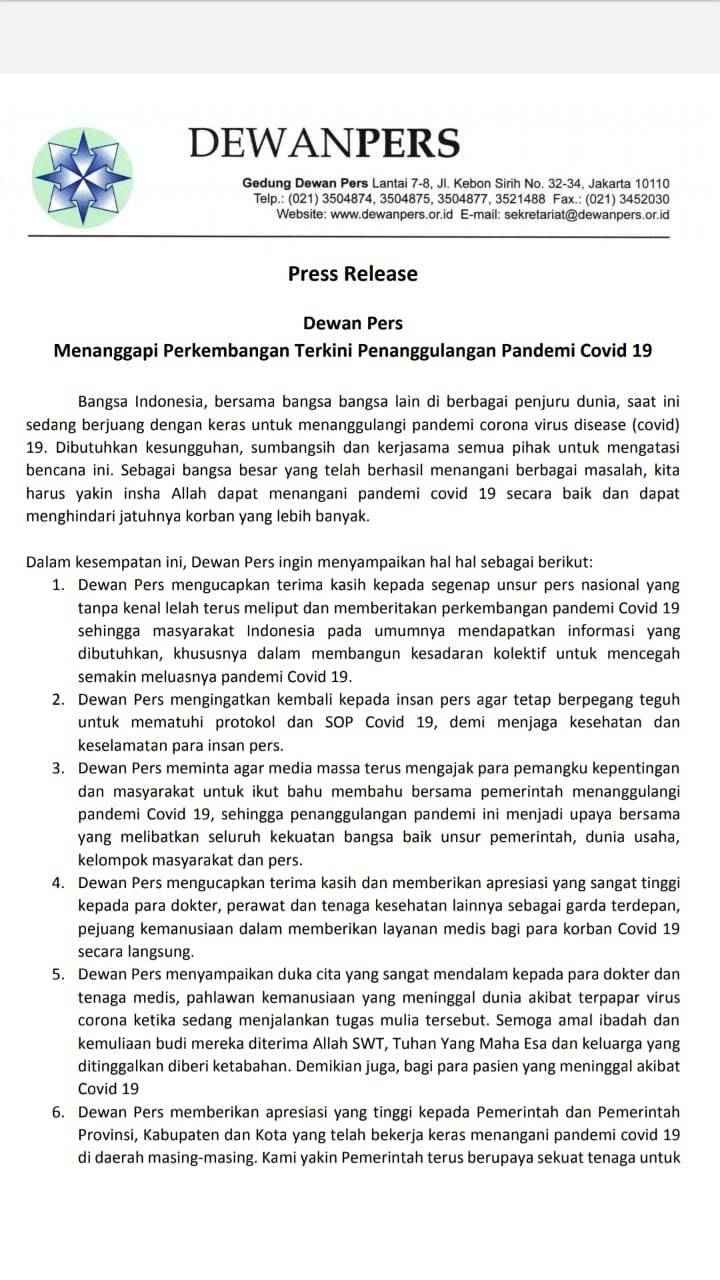 DEWANPERS

Gedung Dewan Pers Lantai 7-8, Jl. Kebon Sirih No. 32-34, Jakarta 10110
Telp.: (021) 3504874, 3504875, 3504877, 3521488 Fax.: (021) 3452030
Website: www.dewanpers.or.id E-mail: sekretariat@dewanpers.or.id

Press Release

Dewan Pers
Menanggapi Perkembangan Terkini Penanggulangan Pandemi Covid 19

Bangsa Indonesia, bersama bangsa bangsa lain di berbagai penjuru dunia, saat ini sedang berjuang dengan keras untuk menanggulangi pandemi corona virus disease (covid) 19. Dibutuhkan kesungguhan, sumbangsih dan kerjasama semua pihak untuk mengatasi bencana ini. Sebagai bangsa besar yang telah berhasil menangani berbagai masalah, kita harus yakin insha Allah dapat menangani pandemi covid 19 secara baik dan dapat menghindari jatuhnya korban yang lebih banyak.

Dalam kesempatan ini, Dewan Pers ingin menyampaikan hal hal sebagai berikut:
1. Dewan Pers mengucapkan terima kasih kepada segenap unsur pers nasional yang tanpa kenal lelah terus meliput dan memberitakan perkembangan pandemi Covid 19 sehingga masyarakat Indonesia pada umumnya mendapatkan informasi yang dibutuhkan, khususnya dalam membangun kesadaran kolektif untuk mencegah semakin meluasnya pandemi Covid 19.
2. Dewan Pers mengingatkan kembali kepada insan pers agar tetap berpegang teguh untuk mematuhi protokol dan SOP Covid 19, demi menjaga kesehatan dan keselamatan para insan pers.
3. Dewan Pers meminta agar media massa terus mengajak para pemangku kepentingan dan masyarakat untuk ikut bahu membahu bersama pemerintah menanggulangi pandemi Covid 19, sehingga penanggulangan pandemi ini menjadi upaya bersama yang melibatkan seluruh kekuatan bangsa baik unsur pemerintah, dunia usaha, kelompok masyarakat dan pers.
4. Dewan Pers mengucapkan terima kasih dan memberikan apresiasi yang sangat tinggi kepada para dokter, perawat dan tenaga kesehatan lainnya sebagai garda terdepan, pejuang kemanusiaan dalam memberikan layanan medis bagi para korban Covid 19 secara langsung.
5. Dewan Pers menyampaikan duka cita yang sangat mendalam kepada para dokter dan tenaga medis, pahlawan kemanusiaan yang meninggal dunia akibat terpapar virus corona ketika sedang menjalankan tugas mulia tersebut. Semoga amal ibadah dan kemuliaan budi mereka diterima Allah SWT, Tuhan Yang Maha Esa dan keluarga yang ditinggalkan diberi ketabahan. Demikian juga, bagi para pasien yang meninggal akibat Covid 19
6. Dewan Pers memberikan apresiasi yang tinggi kepada Pemerintah dan Pemerintah Provinsi, Kabupaten dan Kota yang telah bekerja keras menangani pandemi covid 19 di daerah masing-masing. Kami yakin Pemerintah terus berupaya sekuat tenaga untuk